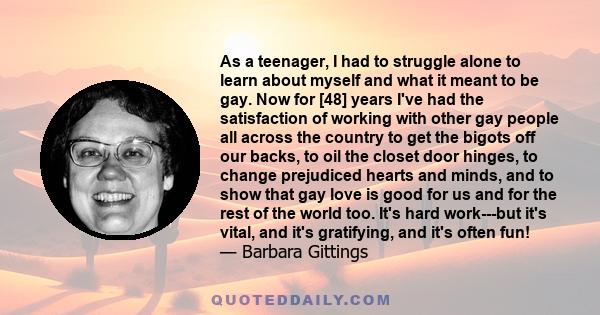 As a teenager, I had to struggle alone to learn about myself and what it meant to be gay. Now for [48] years I've had the satisfaction of working with other gay people all across the country to get the bigots off our backs, to oil the closet door hinges, to change prejudiced hearts and minds, and to show that gay love is good for us and for the rest of the world too. It's hard work---but it's vital, and it's gratifying, and it's often fun!
— Barbara Gittings

QUOTEDDAILY.COM